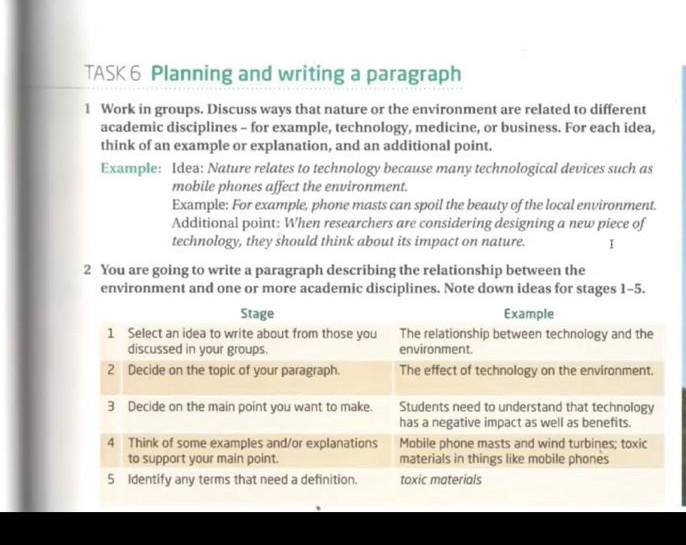 TASK 6 Planning and writing a paragraph

1 Work in groups. Discuss ways that nature or the environment are related to different academic disciplines – for example, technology, medicine, or business. For each idea, think of an example or explanation, and an additional point.

Example: Idea: Nature relates to technology because many technological devices such as mobile phones affect the environment.
Example: For example, phone masts can spoil the beauty of the local environment.
Additional point: When researchers are considering designing a new piece of technology, they should think about its impact on nature.

2 You are going to write a paragraph describing the relationship between the environment and one or more academic disciplines. Note down ideas for stages 1–5.

| | Stage | Example |
|---|---|---|
| 1 | Select an idea to write about from those you discussed in your groups. | The relationship between technology and the environment. |
| 2 | Decide on the topic of your paragraph. | The effect of technology on the environment. |
| 3 | Decide on the main point you want to make. | Students need to understand that technology has a negative impact as well as benefits. |
| 4 | Think of some examples and/or explanations to support your main point. | Mobile phone masts and wind turbines; toxic materials in things like mobile phones |
| 5 | Identify any terms that need a definition. | toxic materials |